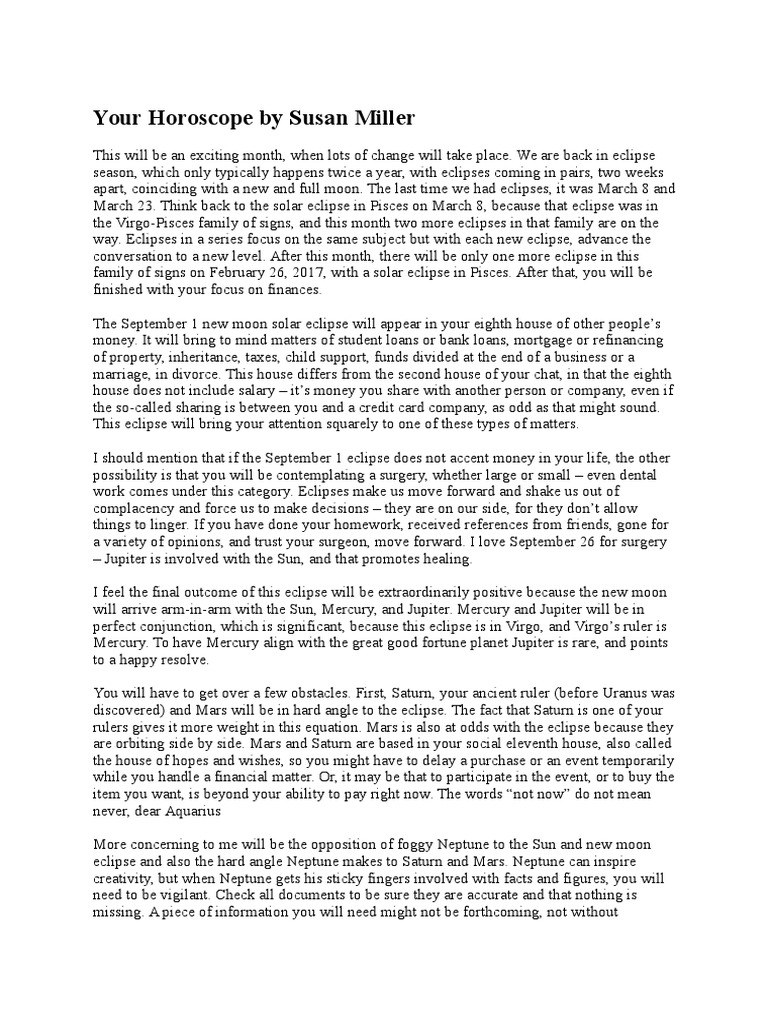 Your Horoscope by Susan Miller

This will be an exciting month, when lots of change will take place. We are back in eclipse season, which only typically happens twice a year, with eclipses coming in pairs, two weeks apart, coinciding with a new and full moon. The last time we had eclipses, it was March 8 and March 23. Think back to the solar eclipse in Pisces on March 8, because that eclipse was in the Virgo-Pisces family of signs, and this month two more eclipses in that family are on the way. Eclipses in a series focus on the same subject but with each new eclipse, advance the conversation to a new level. After this month, there will be only one more eclipse in this family of signs on February 26, 2017, with a solar eclipse in Pisces. After that, you will be finished with your focus on finances.

The September 1 new moon solar eclipse will appear in your eighth house of other people's money. It will bring to mind matters of student loans or bank loans, mortgage or refinancing of property, inheritance, taxes, child support, funds divided at the end of a business or a marriage, in divorce. This house differs from the second house of your chat, in that the eighth house does not include salary – it's money you share with another person or company, even if the so-called sharing is between you and a credit card company, as odd as that might sound. This eclipse will bring your attention squarely to one of these types of matters.

I should mention that if the September 1 eclipse does not accent money in your life, the other possibility is that you will be contemplating a surgery, whether large or small – even dental work comes under this category. Eclipses make us move forward and shake us out of complacency and force us to make decisions – they are on our side, for they don't allow things to linger. If you have done your homework, received references from friends, gone for a variety of opinions, and trust your surgeon, move forward. I love September 26 for surgery – Jupiter is involved with the Sun, and that promotes healing.

I feel the final outcome of this eclipse will be extraordinarily positive because the new moon will arrive arm-in-arm with the Sun, Mercury, and Jupiter. Mercury and Jupiter will be in perfect conjunction, which is significant, because this eclipse is in Virgo, and Virgo's ruler is Mercury. To have Mercury align with the great good fortune planet Jupiter is rare, and points to a happy resolve.

You will have to get over a few obstacles. First, Saturn, your ancient ruler (before Uranus was discovered) and Mars will be in hard angle to the eclipse. The fact that Saturn is one of your rulers gives it more weight in this equation. Mars is also at odds with the eclipse because they are orbiting side by side. Mars and Saturn are based in your social eleventh house, also called the house of hopes and wishes, so you might have to delay a purchase or an event temporarily while you handle a financial matter. Or, it may be that to participate in the event, or to buy the item you want, is beyond your ability to pay right now. The words "not now" do not mean never, dear Aquarius

More concerning to me will be the opposition of foggy Neptune to the Sun and new moon eclipse and also the hard angle Neptune makes to Saturn and Mars. Neptune can inspire creativity, but when Neptune gets his sticky fingers involved with facts and figures, you will need to be vigilant. Check all documents to be sure they are accurate and that nothing is missing. A piece of information you will need might not be forthcoming, not without